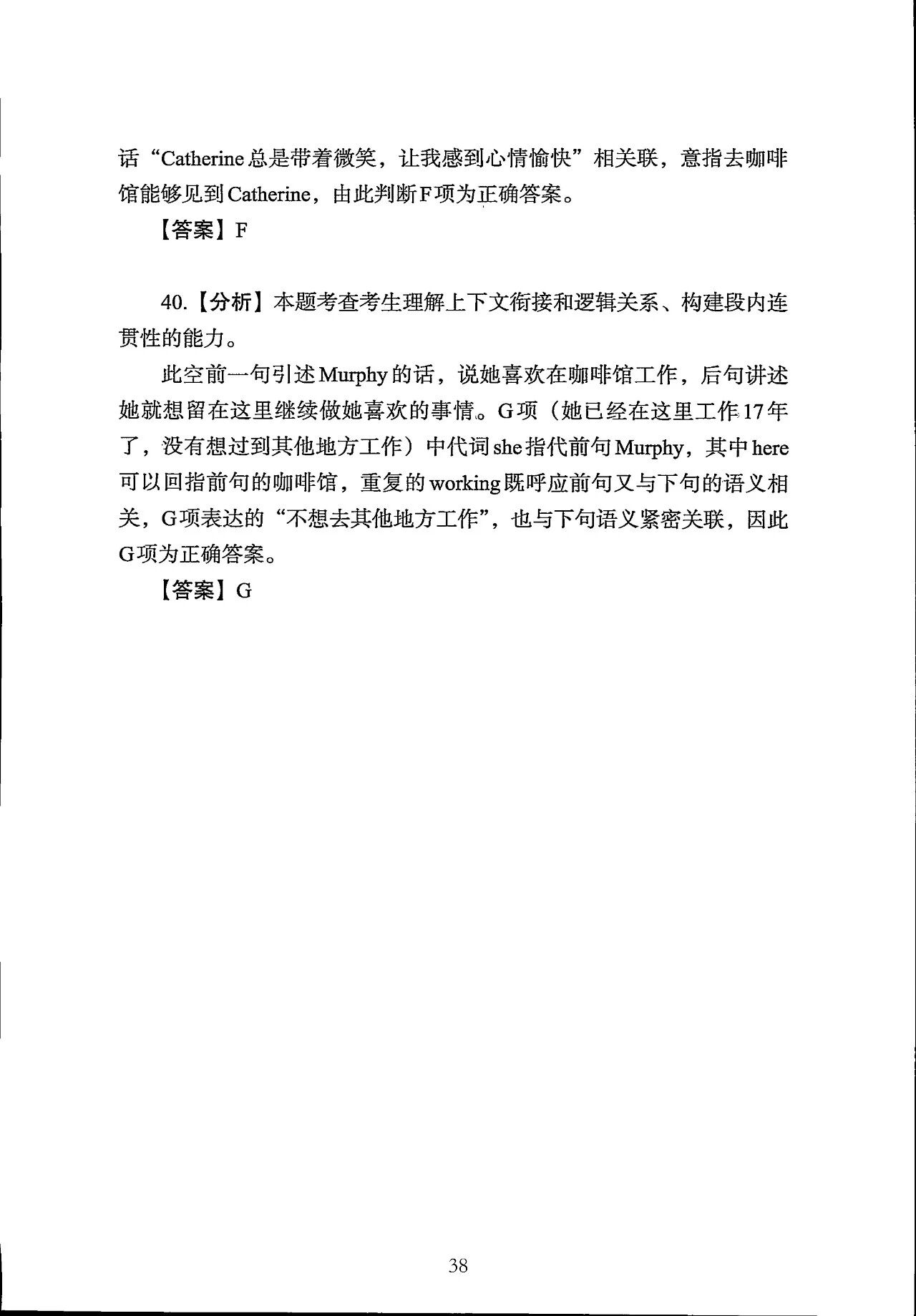 话“Catherine总是带着微笑，让我感到心情愉快”相关联，意指去咖啡馆能够见到Catherine，由此判断F项为正确答案。

【答案】F

40.【分析】本题考查考生理解上下文衔接和逻辑关系、构建段内连贯性的能力。

此空前一句引述Murphy的话，说她喜欢在咖啡馆工作，后句讲述她就想留在这里继续做她喜欢的事情。G项（她已经在这里工作17年了，没有想过到其他地方工作）中代词she指代前句Murphy，其中here可以回指前句的咖啡馆，重复的working既呼应前句又与下句的语义相关，G项表达的“不想去其他地方工作”，也与下句语义紧密关联，因此G项为正确答案。

【答案】G

38